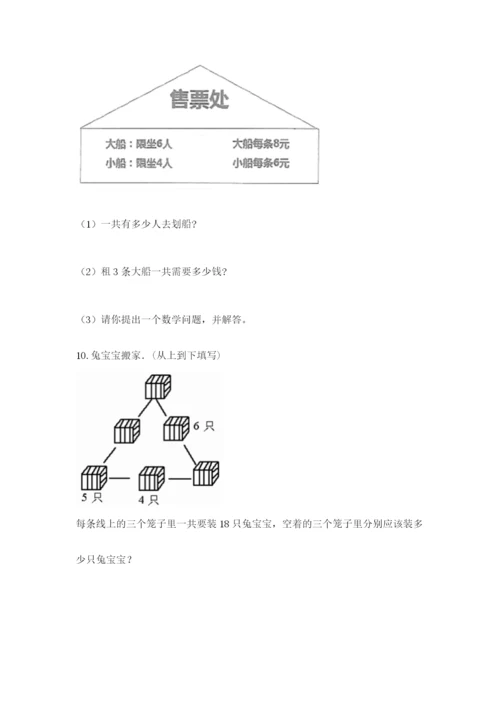 售票处

大船：限坐6人　　大船每条8元
小船：限坐4人　　小船每条6元

（1）一共有多少人去划船？

（2）租 3 条大船一共需要多少钱？

（3）请你提出一个数学问题，并解答。

10. 兔宝宝搬家.（从上到下填写）

6 只
5 只
4 只

每条线上的三个笼子里一共要装 18 只兔宝宝，空着的三个笼子里分别应该装多少只兔宝宝？